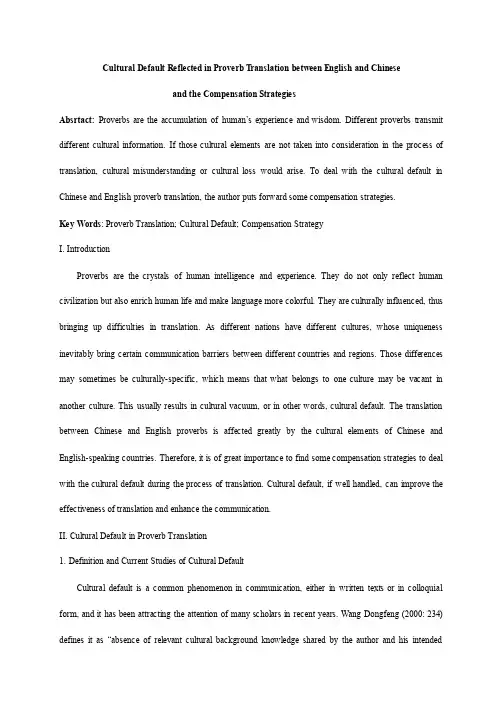 Cultural Default Reflected in Proverb Translation between English and Chinese

and the Compensation Strategies

Absrtact: Proverbs are the accumulation of human's experience and wisdom. Different proverbs transmit different cultural information. If those cultural elements are not taken into consideration in the process of translation, cultural misunderstanding or cultural loss would arise. To deal with the cultural default in Chinese and English proverb translation, the author puts forward some compensation strategies.

Key Words: Proverb Translation; Cultural Default; Compensation Strategy

I. Introduction

Proverbs are the crystals of human intelligence and experience. They do not only reflect human civilization but also enrich human life and make language more colorful. They are culturally influenced, thus bringing up difficulties in translation. As different nations have different cultures, whose uniqueness inevitably bring certain communication barriers between different countries and regions. Those differences may sometimes be culturally-specific, which means that what belongs to one culture may be vacant in another culture. This usually results in cultural vacuum, or in other words, cultural default. The translation between Chinese and English proverbs is affected greatly by the cultural elements of Chinese and English-speaking countries. Therefore, it is of great importance to find some compensation strategies to deal with the cultural default during the process of translation. Cultural default, if well handled, can improve the effectiveness of translation and enhance the communication.

II. Cultural Default in Proverb Translation

1. Definition and Current Studies of Cultural Default

Cultural default is a common phenomenon in communication, either in written texts or in colloquial form, and it has been attracting the attention of many scholars in recent years. Wang Dongfeng (2000: 234) defines it as "absence of relevant cultural background knowledge shared by the author and his intended